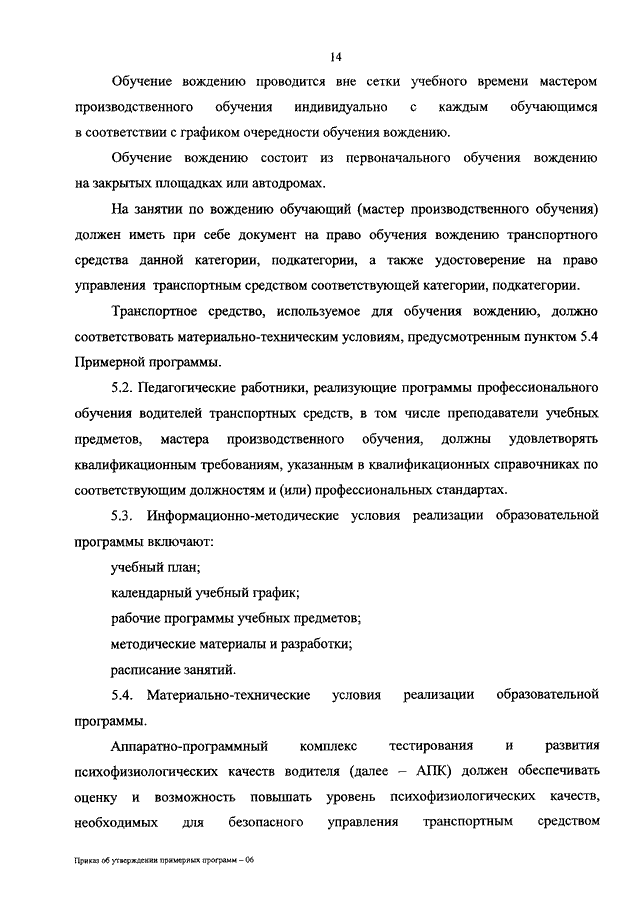 14

Обучение вождению проводится вне сетки учебного времени мастером производственного обучения индивидуально с каждым обучающимся в соответствии с графиком очередности обучения вождению.

Обучение вождению состоит из первоначального обучения вождению на закрытых площадках или автодромах.

На занятии по вождению обучающий (мастер производственного обучения) должен иметь при себе документ на право обучения вождению транспортного средства данной категории, подкатегории, а также удостоверение на право управления транспортным средством соответствующей категории, подкатегории.

Транспортное средство, используемое для обучения вождению, должно соответствовать материально-техническим условиям, предусмотренным пунктом 5.4 Примерной программы.

5.2. Педагогические работники, реализующие программы профессионального обучения водителей транспортных средств, в том числе преподаватели учебных предметов, мастера производственного обучения, должны удовлетворять квалификационным требованиям, указанным в квалификационных справочниках по соответствующим должностям и (или) профессиональных стандартах.

5.3. Информационно-методические условия реализации образовательной программы включают:

учебный план;

календарный учебный график;

рабочие программы учебных предметов;

методические материалы и разработки;

расписание занятий.

5.4. Материально-технические условия реализации образовательной программы.

Аппаратно-программный комплекс тестирования и развития психофизиологических качеств водителя (далее – АПК) должен обеспечивать оценку и возможность повышать уровень психофизиологических качеств, необходимых для безопасного управления транспортным средством

Приказ об утверждении примерных программ – 06